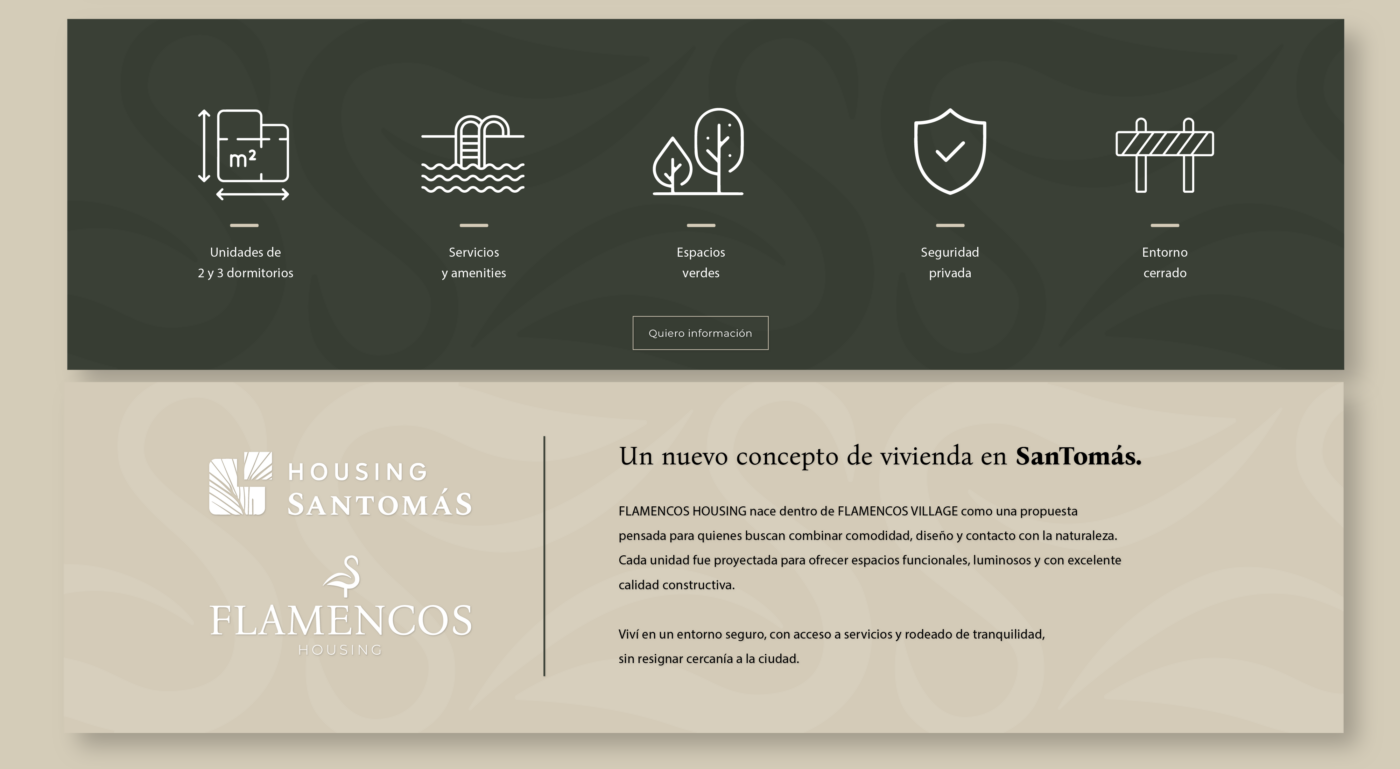 m²

Unidades de 2 y 3 dormitorios

Servicios y amenities

Espacios verdes

Seguridad privada

Entorno cerrado

Quiero información

HOUSING SANTOMÁS

FLAMENCOS HOUSING

Un nuevo concepto de vivienda en SanTomás.

FLAMENCOS HOUSING nace dentro de FLAMENCOS VILLAGE como una propuesta pensada para quienes buscan combinar comodidad, diseño y contacto con la naturaleza. Cada unidad fue proyectada para ofrecer espacios funcionales, luminosos y con excelente calidad constructiva.

Viví en un entorno seguro, con acceso a servicios y rodeado de tranquilidad, sin resignar cercanía a la ciudad.